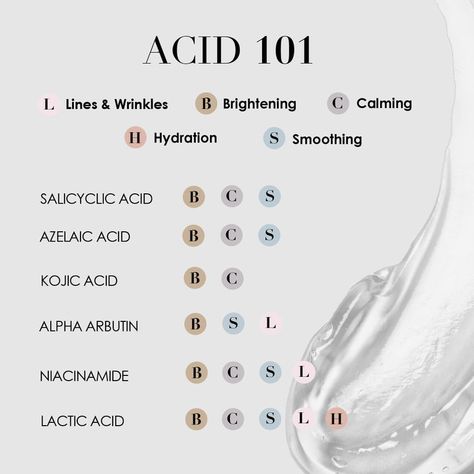 ACID 101

L Lines & Wrinkles B Brightening C Calming
H Hydration S Smoothing

SALICYCLIC ACID B C S
AZELAIC ACID B C S
KOJIC ACID B C
ALPHA ARBUTIN B S L
NIACINAMIDE B C S L
LACTIC ACID B C S L H